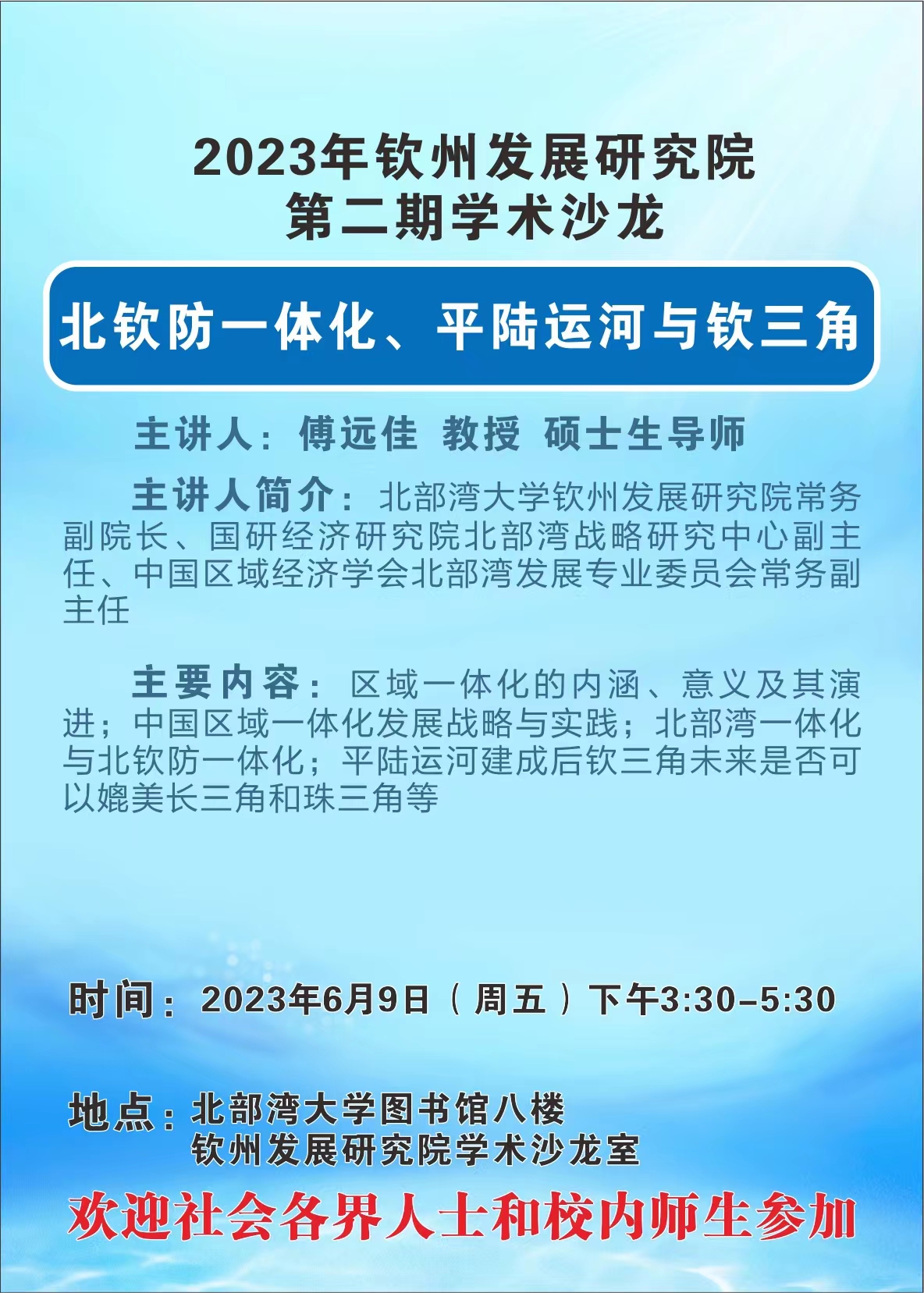 2023年钦州发展研究院
第二期学术沙龙

北钦防一体化、平陆运河与钦三角

主讲人：傅远佳 教授 硕士生导师

主讲人简介：北部湾大学钦州发展研究院常务副院长、国研经济研究院北部湾战略研究中心副主任、中国区域经济学会北部湾发展专业委员会常务副主任

主要内容：区域一体化的内涵、意义及其演进；中国区域一体化发展战略与实践；北部湾一体化与北钦防一体化；平陆运河建成后钦三角未来是否可以媲美长三角和珠三角等

时间：2023年6月9日（周五）下午3:30-5:30

地点：北部湾大学图书馆八楼
钦州发展研究院学术沙龙室

欢迎社会各界人士和校内师生参加